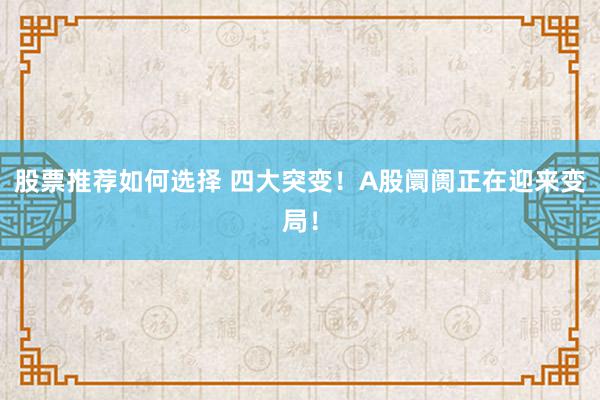 股票推荐如何选择 四大突变！A股阛阓正在迎来变局！